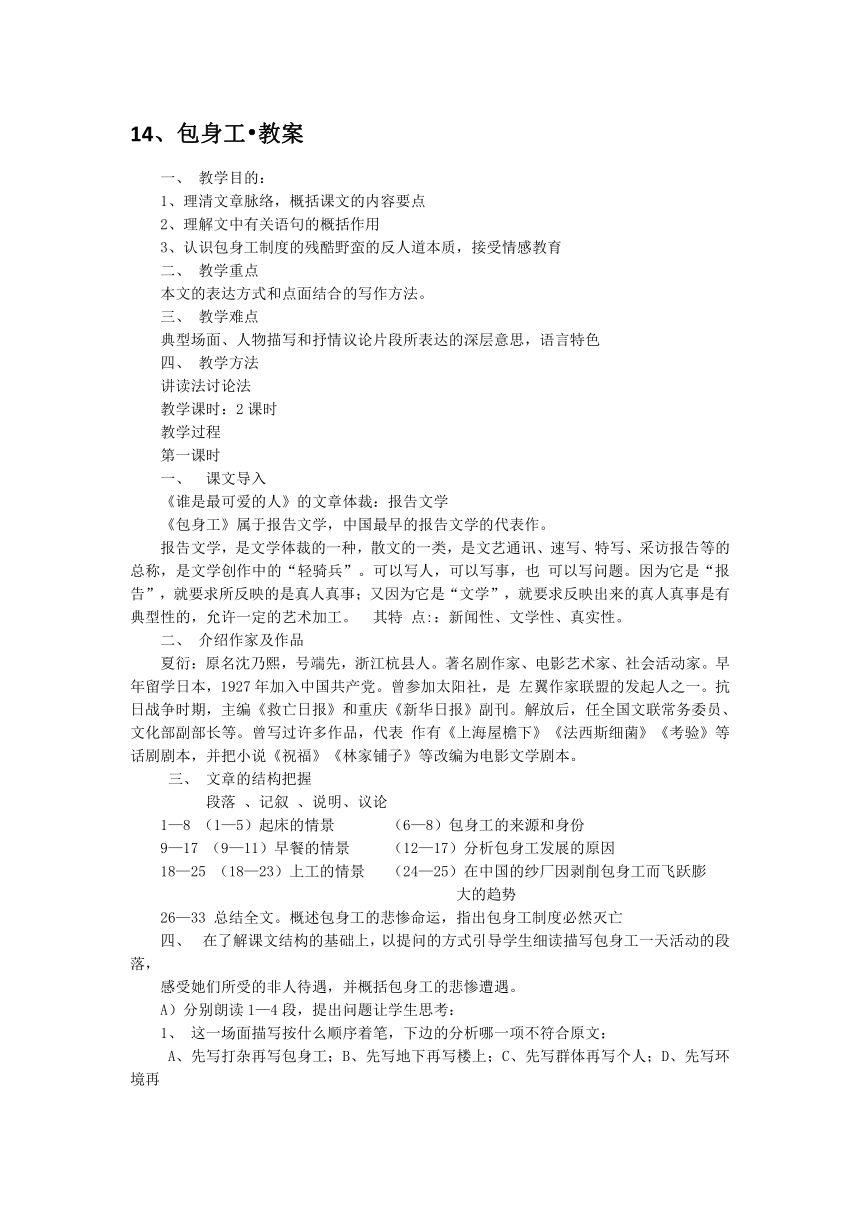 14、包身工•教案

一、 教学目的：
1、理清文章脉络，概括课文的内容要点
2、理解文中有关语句的概括作用
3、认识包身工制度的残酷野蛮的反人道本质，接受情感教育
二、 教学重点
本文的表达方式和点面结合的写作方法。
三、 教学难点
典型场面、人物描写和抒情议论片段所表达的深层意思，语言特色
四、 教学方法
讲读法讨论法
教学课时：2 课时
教学过程
第一课时
一、 课文导入
《谁是最可爱的人》的文章体裁：报告文学
《包身工》属于报告文学，中国最早的报告文学的代表作。
报告文学，是文学体裁的一种，散文的一类，是文艺通讯、速写、特写、采访报告等的总称，是文学创作中的“轻骑兵”。可以写人，可以写事，也 可以写问题。因为它是“报告”，就要求所反映的是真人真事；又因为它是“文学”，就要求反映出来的真人真事是有典型性的，允许一定的艺术加工。 其特 点：：新闻性、文学性、真实性。
二、 介绍作家及作品
夏衍：原名沈乃熙，号端先，浙江杭县人。著名剧作家、电影艺术家、社会活动家。早年留学日本，1927 年加入中国共产党。曾参加太阳社，是 左翼作家联盟的发起人之一。抗日战争时期，主编《救亡日报》和重庆《新华日报》副刊。解放后，任全国文联常务委员、文化部副部长等。曾写过许多作品，代表 作有《上海屋檐下》《法西斯细菌》《考验》等话剧剧本，并把小说《祝福》《林家铺子》等改编为电影文学剧本。
三、 文章的结构把握
段落 、记叙 、说明、议论
1—8 （1—5）起床的情景 （6—8）包身工的来源和身份
9—17 （9—11）早餐的情景 （12—17）分析包身工发展的原因
18—25 （18—23）上工的情景 （24—25）在中国的纱厂因剥削包身工而飞跃膨大的趋势
26—33 总结全文。概述包身工的悲惨命运，指出包身工制度必然灭亡
四、 在了解课文结构的基础上，以提问的方式引导学生细读描写包身工一天活动的段落，
感受她们所受的非人待遇，并概括包身工的悲惨遭遇。
A）分别朗读 1—4 段，提出问题让学生思考：
1、 这一场面描写按什么顺序着笔，下边的分析哪一项不符合原文：
A、先写打杂再写包身工；B、先写地下再写楼上；C、先写群体再写个人；D、先写环境再